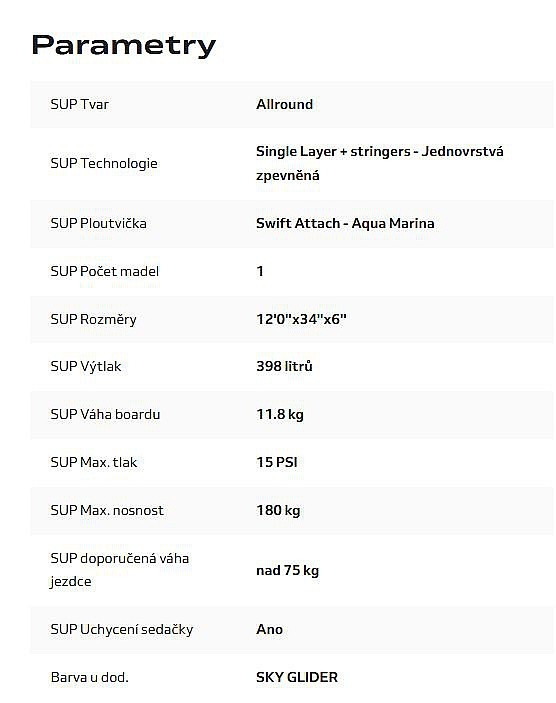 Parametry

| | |
|---|---|
| SUP Tvar | Allround |
| SUP Technologie | Single Layer + stringers - Jednovrstvá zpevněná |
| SUP Ploutvička | Swift Attach - Aqua Marina |
| SUP Počet madel | 1 |
| SUP Rozměry | 12'0"x34"x6" |
| SUP Výtlak | 398 litrů |
| SUP Váha boardu | 11.8 kg |
| SUP Max. tlak | 15 PSI |
| SUP Max. nosnost | 180 kg |
| SUP doporučená váha jezdce | nad 75 kg |
| SUP Uchycení sedačky | Ano |
| Barva u dod. | SKY GLIDER |